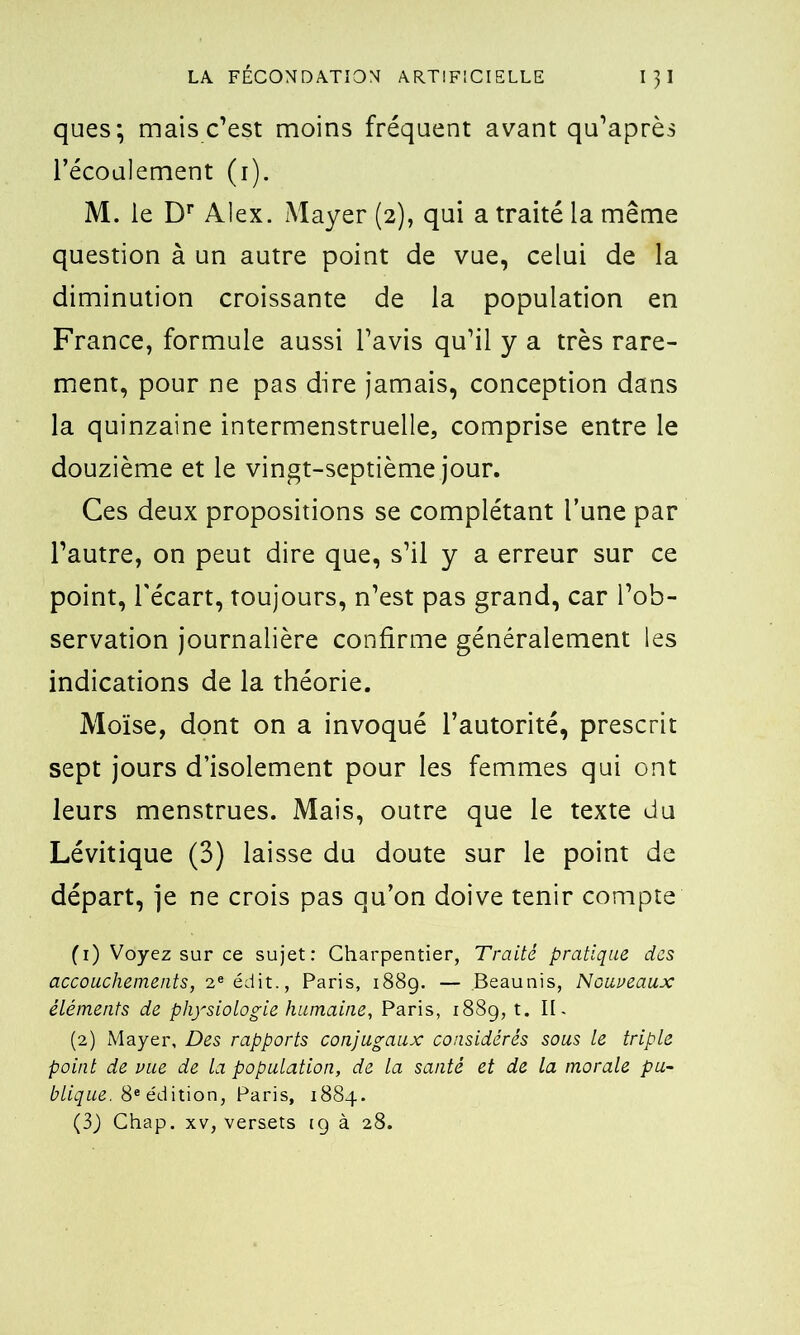 LA FÉCONDATION ARTIFICIELLE 131

ques; mais c'est moins fréquent avant qu'après l'écoulement (1).

M. le Dr Alex. Mayer (2), qui a traité la même question à un autre point de vue, celui de la diminution croissante de la population en France, formule aussi l'avis qu'il y a très rarement, pour ne pas dire jamais, conception dans la quinzaine intermenstruelle, comprise entre le douzième et le vingt-septième jour.

Ces deux propositions se complétant l'une par l'autre, on peut dire que, s'il y a erreur sur ce point, l'écart, toujours, n'est pas grand, car l'observation journalière confirme généralement les indications de la théorie.

Moïse, dont on a invoqué l'autorité, prescrit sept jours d'isolement pour les femmes qui ont leurs menstrues. Mais, outre que le texte du Lévitique (3) laisse du doute sur le point de départ, je ne crois pas qu'on doive tenir compte

(1) Voyez sur ce sujet: Charpentier, Traité pratique des accouchements, 2e édit., Paris, 1889. — Beaunis, Nouveaux éléments de physiologie humaine, Paris, 1889, t. II.

(2) Mayer, Des rapports conjugaux considérés sous le triple point de vue de la population, de la santé et de la morale publique. 8e édition, Paris, 1884.

(3) Chap. xv, versets 19 à 28.